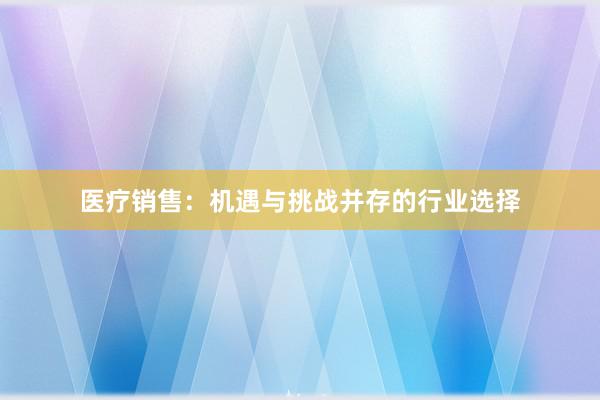 医疗销售：机遇与挑战并存的行业选择